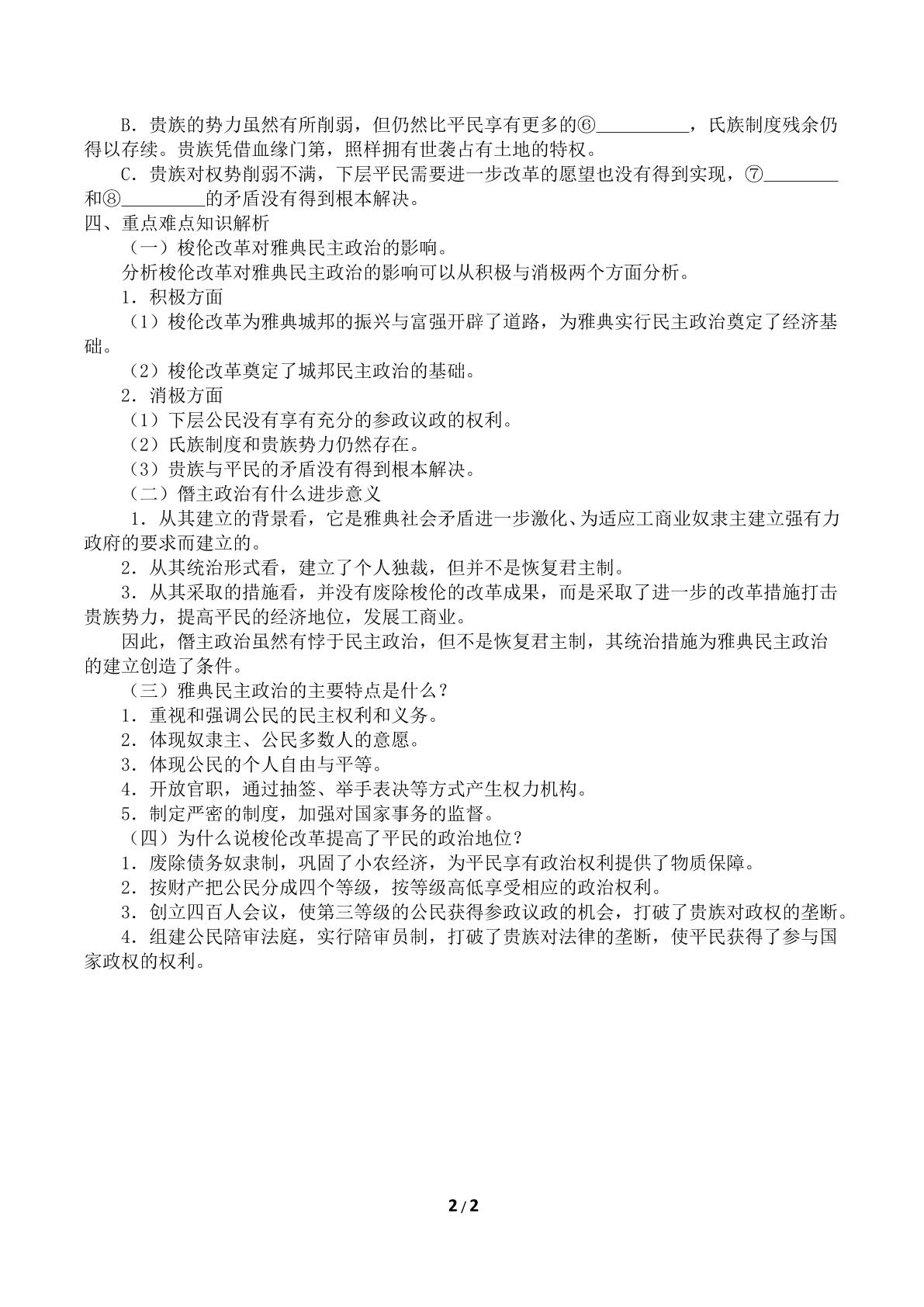 B．贵族的势力虽然有所削弱，但仍然比平民享有更多的⑥____，氏族制度残余仍得以存续。贵族凭借血缘门第，照样拥有世袭占有土地的特权。

C．贵族对权势削弱不满，下层平民需要进一步改革的愿望也没有得到实现，⑦____和⑧____的矛盾没有得到根本解决。

四、重点难点知识解析

（一）梭伦改革对雅典民主政治的影响。

分析梭伦改革对雅典民主政治的影响可以从积极与消极两个方面分析。

1．积极方面

（1）梭伦改革为雅典城邦的振兴与富强开辟了道路，为雅典实行民主政治奠定了经济基础。

（2）梭伦改革奠定了城邦民主政治的基础。

2．消极方面

（1）下层公民没有享有充分的参政议政的权利。

（2）氏族制度和贵族势力仍然存在。

（3）贵族与平民的矛盾没有得到根本解决。

（二）僭主政治有什么进步意义

1．从其建立的背景看，它是雅典社会矛盾进一步激化、为适应工商业奴隶主建立强有力政府的要求而建立的。

2．从其统治形式看，建立了个人独裁，但并不是恢复君主制。

3．从其采取的措施看，并没有废除梭伦的改革成果，而是采取了进一步的改革措施打击贵族势力，提高平民的经济地位，发展工商业。

因此，僭主政治虽然有悖于民主政治，但不是恢复君主制，其统治措施为雅典民主政治的建立创造了条件。

（三）雅典民主政治的主要特点是什么？

1．重视和强调公民的民主权利和义务。

2．体现奴隶主、公民多数人的意愿。

3．体现公民的个人自由与平等。

4．开放官职，通过抽签、举手表决等方式产生权力机构。

5．制定严密的制度，加强对国家事务的监督。

（四）为什么说梭伦改革提高了平民的政治地位？

1．废除债务奴隶制，巩固了小农经济，为平民享有政治权利提供了物质保障。

2．按财产把公民分成四个等级，按等级高低享受相应的政治权利。

3．创立四百人会议，使第三等级的公民获得参政议政的机会，打破了贵族对政权的垄断。

4．组建公民陪审法庭，实行陪审员制，打破了贵族对法律的垄断，使平民获得了参与国家政权的权利。

2/2